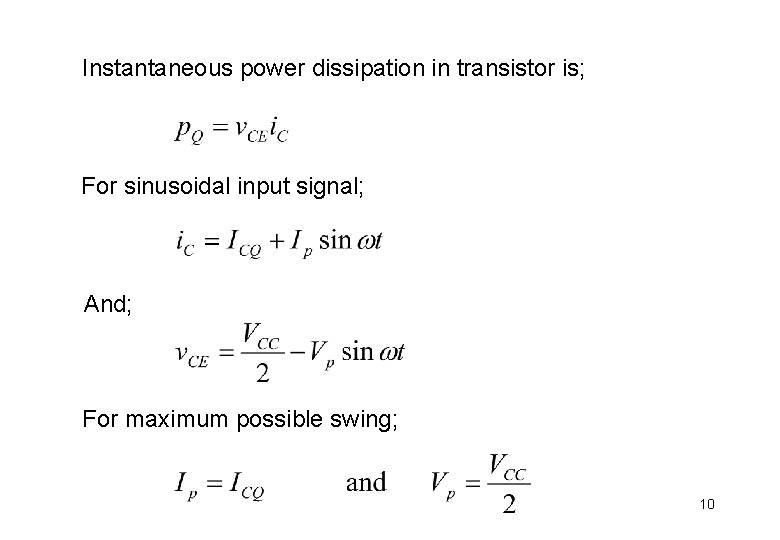 Instantaneous power dissipation in transistor is;

$p_Q = v_{CE} i_C$

For sinusoidal input signal;

$i_C = I_{CQ} + I_p \sin \omega t$

And;

$v_{CE} = \frac{V_{CC}}{2} - V_p \sin \omega t$

For maximum possible swing;

$I_p = I_{CQ}$ and $V_p = \frac{V_{CC}}{2}$

10